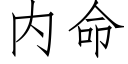 内命